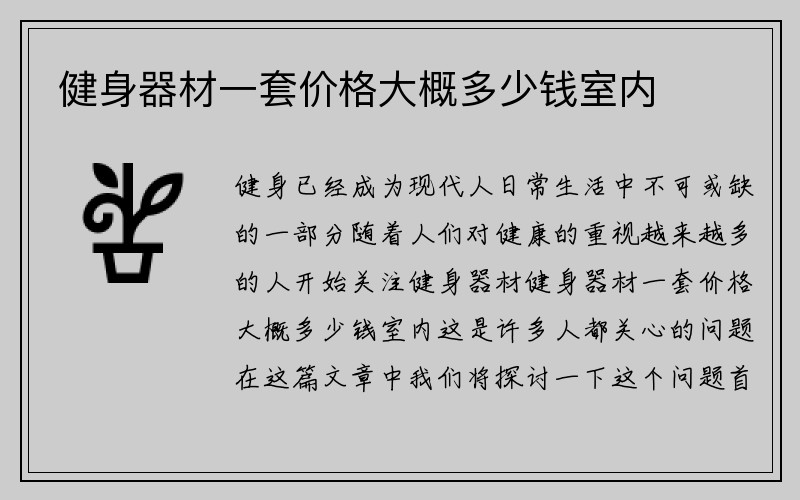 健身器材一套价格大概多少钱室内

健身已经成为现代人日常生活中不可或缺的一部分随着人们对健康的重视越来越多的人开始关注健身器材健身器材一套价格大概多少钱室内这是许多人都关心的问题在这篇文章中我们将探讨一下这个问题首